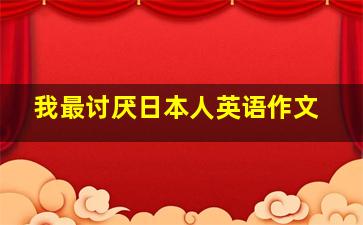 我最讨厌日本人英语作文